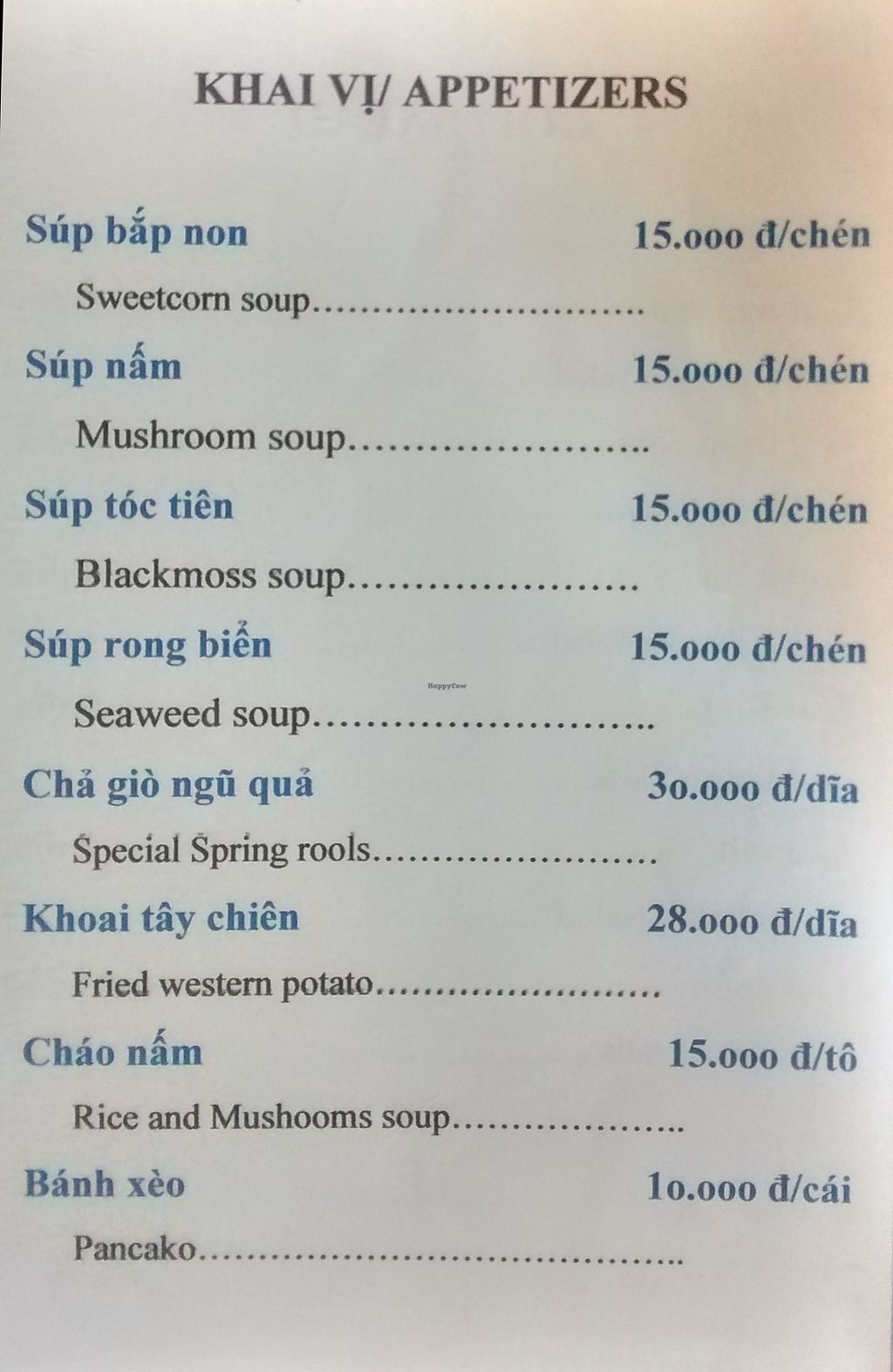 KHAI VỊ/ APPETIZERS

Súp bắp non 15.000 đ/chén

Sweetcorn soup

Súp nấm 15.000 đ/chén

Mushroom soup

Súp tóc tiên 15.000 đ/chén

Blackmoss soup

Súp rong biển 15.000 đ/chén

Seaweed soup

Chả giò ngũ quả 30.000 đ/dĩa

Special Spring rools

Khoai tây chiên 28.000 đ/dĩa

Fried western potato

Cháo nấm 15.000 đ/tô

Rice and Mushooms soup

Bánh xèo 10.000 đ/cái

Pancako

HappyCow